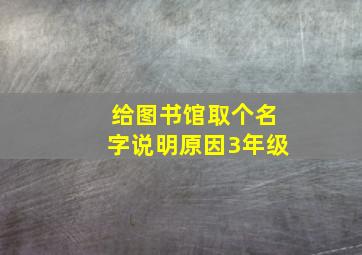 给图书馆取个名字说明原因3年级